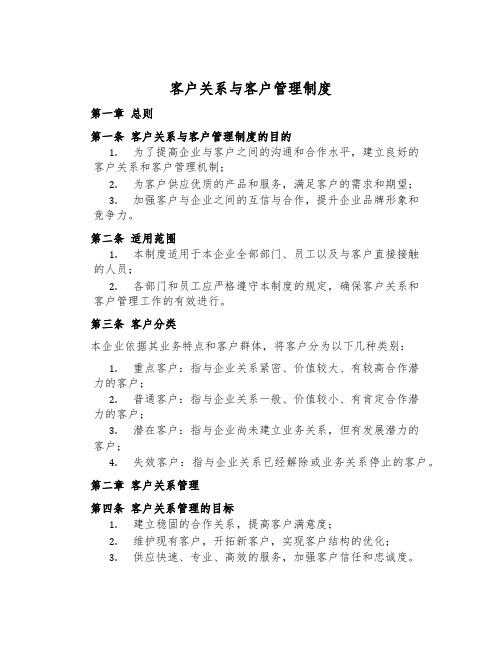 客户关系与客户管理制度

第一章 总则

第一条 客户关系与客户管理制度的目的

1. 为了提高企业与客户之间的沟通和合作水平，建立良好的客户关系和客户管理机制；

2. 为客户供应优质的产品和服务，满足客户的需求和期望；

3. 加强客户与企业之间的互信与合作，提升企业品牌形象和竞争力。

第二条 适用范围

1. 本制度适用于本企业全部部门、员工以及与客户直接接触的人员；

2. 各部门和员工应严格遵守本制度的规定，确保客户关系和客户管理工作的有效进行。

第三条 客户分类

本企业依据其业务特点和客户群体，将客户分为以下几种类别：

1. 重点客户：指与企业关系紧密、价值较大、有较高合作潜力的客户；

2. 普通客户：指与企业关系一般、价值较小、有肯定合作潜力的客户；

3. 潜在客户：指与企业尚未建立业务关系，但有发展潜力的客户；

4. 失效客户：指与企业关系已经解除或业务关系停止的客户。

第二章 客户关系管理

第四条 客户关系管理的目标

1. 建立稳固的合作关系，提高客户满意度；

2. 维护现有客户，开拓新客户，实现客户结构的优化；

3. 供应快速、专业、高效的服务，加强客户信任和忠诚度。